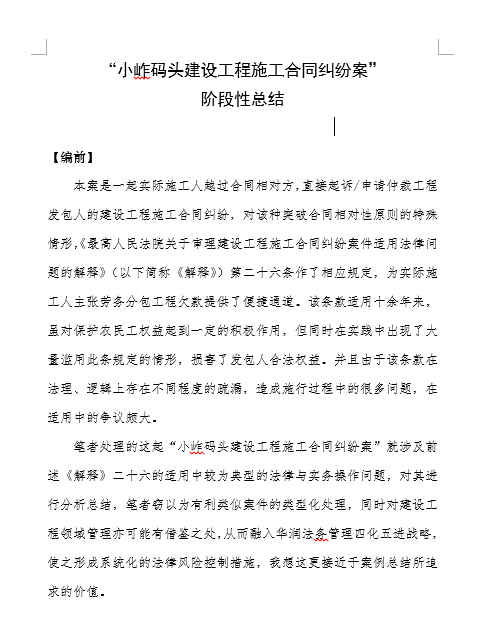 “小岞码头建设工程施工合同纠纷案”
阶段性总结

【编前】

本案是一起实际施工人越过合同相对方，直接起诉/申请仲裁工程发包人的建设工程施工合同纠纷，对该种突破合同相对性原则的特殊情形，《最高人民法院关于审理建设工程施工合同纠纷案件适用法律问题的解释》（以下简称《解释》）第二十六条作了相应规定，为实际施工人主张劳务分包工程欠款提供了便捷通道。该条款适用十余年来，虽对保护农民工权益起到一定的积极作用，但同时在实践中出现了大量滥用此条规定的情形，损害了发包人合法权益。并且由于该条款在法理、逻辑上存在不同程度的疏漏，造成施行过程中的很多问题，在适用中的争议颇大。

笔者处理的这起“小岞码头建设工程施工合同纠纷案”就涉及前述《解释》二十六的适用中较为典型的法律与实务操作问题，对其进行分析总结，笔者窃以为有利类似案件的类型化处理，同时对建设工程领域管理亦可能有借鉴之处，从而融入华润法务管理四化五进战略，使之形成系统化的法律风险控制措施，我想这更接近于案例总结所追求的价值。